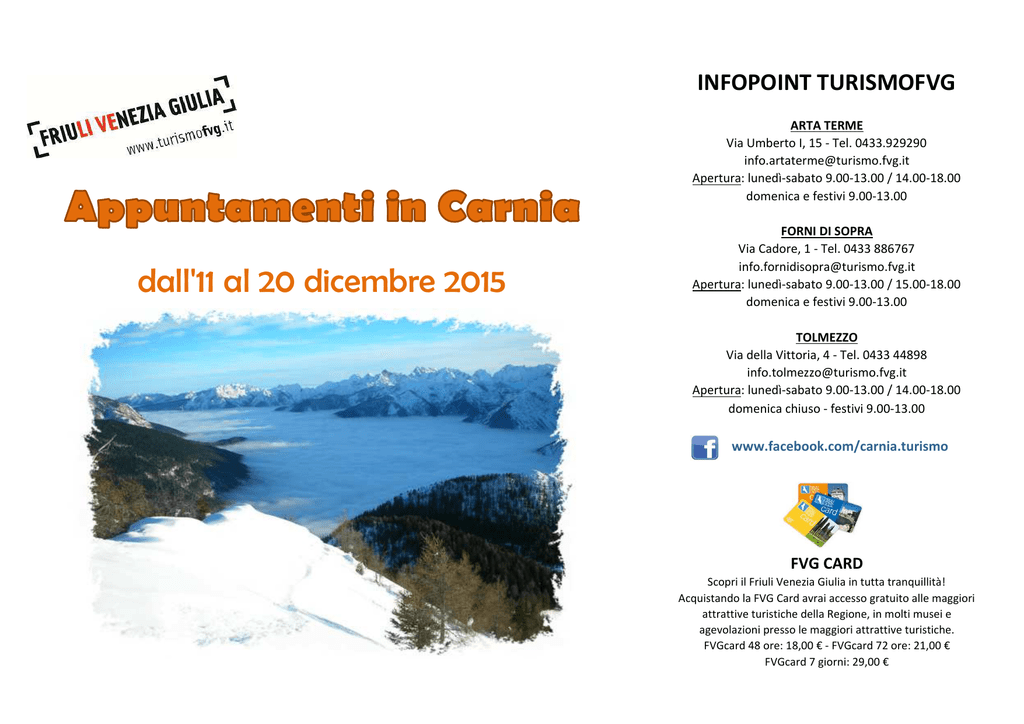 FRIULI VENEZIA GIULIA
www.turismofvg.it

Appuntamenti in Carnia

dall'11 al 20 dicembre 2015

INFOPOINT TURISMOFVG

ARTA TERME
Via Umberto I, 15 - Tel. 0433.929290
info.artaterme@turismo.fvg.it
Apertura: lunedì-sabato 9.00-13.00 / 14.00-18.00
domenica e festivi 9.00-13.00

FORNI DI SOPRA
Via Cadore, 1 - Tel. 0433 886767
info.fornidisopra@turismo.fvg.it
Apertura: lunedì-sabato 9.00-13.00 / 15.00-18.00
domenica e festivi 9.00-13.00

TOLMEZZO
Via della Vittoria, 4 - Tel. 0433 44898
info.tolmezzo@turismo.fvg.it
Apertura: lunedì-sabato 9.00-13.00 / 14.00-18.00
domenica chiuso - festivi 9.00-13.00

www.facebook.com/carnia.turismo

FVG CARD
Scopri il Friuli Venezia Giulia in tutta tranquillità!
Acquistando la FVG Card avrai accesso gratuito alle maggiori attrattive turistiche della Regione, in molti musei e agevolazioni presso le maggiori attrattive turistiche.
FVGcard 48 ore: 18,00 € - FVGcard 72 ore: 21,00 €
FVGcard 7 giorni: 29,00 €